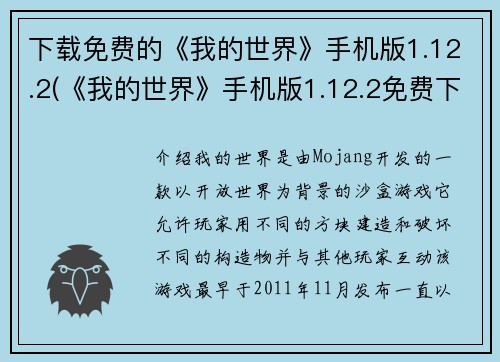 下载免费的《我的世界》手机版1.12.2(《我的世界》手机版1.12.2免费下

介绍我的世界是由Mojang开发的一款以开放世界为背景的沙盒游戏它允许玩家用不同的方块建造和破坏不同的构造物并与其他玩家互动该游戏最早于2011年11月发布一直以